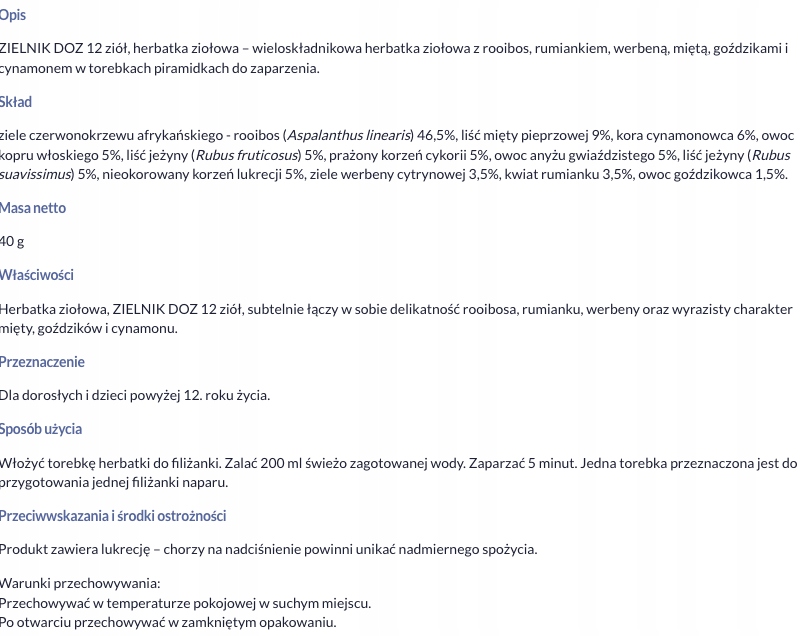 Opis

ZIELNIK DOZ 12 ziół, herbatka ziołowa – wieloskładnikowa herbatka ziołowa z rooibos, rumiankiem, werbeną, miętą, goździkami i cynamonem w torebkach piramidkach do zaparzenia.

Skład

ziele czerwonokrzewu afrykańskiego - rooibos (Aspalanthus linearis) 46,5%, liść mięty pieprzowej 9%, kora cynamonowca 6%, owoc kopru włoskiego 5%, liść jeżyny (Rubus fruticosus) 5%, prażony korzeń cykorii 5%, owoc anyżu gwiaździstego 5%, liść jeżyny (Rubus suavissimus) 5%, nieokorowany korzeń lukrecji 5%, ziele werbeny cytrynowej 3,5%, kwiat rumianku 3,5%, owoc goździkowca 1,5%.

Masa netto

40 g

Właściwości

Herbatka ziołowa, ZIELNIK DOZ 12 ziół, subtelnie łączy w sobie delikatność rooibosa, rumianku, werbeny oraz wyrazisty charakter mięty, goździków i cynamonu.

Przeznaczenie

Dla dorosłych i dzieci powyżej 12. roku życia.

Sposób użycia

Włożyć torebkę herbatki do filiżanki. Zalać 200 ml świeżo zagotowanej wody. Zaparzać 5 minut. Jedna torebka przeznaczona jest do przygotowania jednej filiżanki naparu.

Przeciwwskazania i środki ostrożności

Produkt zawiera lukrecję – chorzy na nadciśnienie powinni unikać nadmiernego spożycia.

Warunki przechowywania:
Przechowywać w temperaturze pokojowej w suchym miejscu.
Po otwarciu przechowywać w zamkniętym opakowaniu.